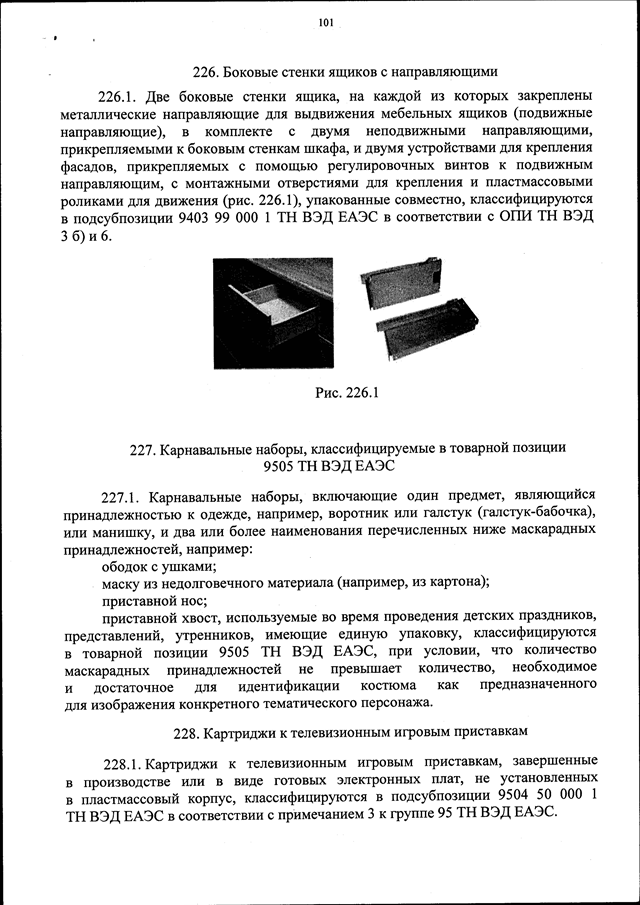 101

226. Боковые стенки ящиков с направляющими

226.1. Две боковые стенки ящика, на каждой из которых закреплены металлические направляющие для выдвижения мебельных ящиков (подвижные направляющие), в комплекте с двумя неподвижными направляющими, прикрепляемыми к боковым стенкам шкафа, и двумя устройствами для крепления фасадов, прикрепляемых с помощью регулировочных винтов к подвижным направляющим, с монтажными отверстиями для крепления и пластмассовыми роликами для движения (рис. 226.1), упакованные совместно, классифицируются в подсубпозиции 9403 99 000 1 ТН ВЭД ЕАЭС в соответствии с ОПИ ТН ВЭД 3 б) и 6.

Рис. 226.1

227. Карнавальные наборы, классифицируемые в товарной позиции 9505 ТН ВЭД ЕАЭС

227.1. Карнавальные наборы, включающие один предмет, являющийся принадлежностью к одежде, например, воротник или галстук (галстук-бабочка), или манишку, и два или более наименования перечисленных ниже маскарадных принадлежностей, например:
ободок с ушками;
маску из недолговечного материала (например, из картона);
приставной нос;
приставной хвост, используемые во время проведения детских праздников, представлений, утренников, имеющие единую упаковку, классифицируются в товарной позиции 9505 ТН ВЭД ЕАЭС, при условии, что количество маскарадных принадлежностей не превышает количество, необходимое и достаточное для идентификации костюма как предназначенного для изображения конкретного тематического персонажа.

228. Картриджи к телевизионным игровым приставкам

228.1. Картриджи к телевизионным игровым приставкам, завершенные в производстве или в виде готовых электронных плат, не установленных в пластмассовый корпус, классифицируются в подсубпозиции 9504 50 000 1 ТН ВЭД ЕАЭС в соответствии с примечанием 3 к группе 95 ТН ВЭД ЕАЭС.